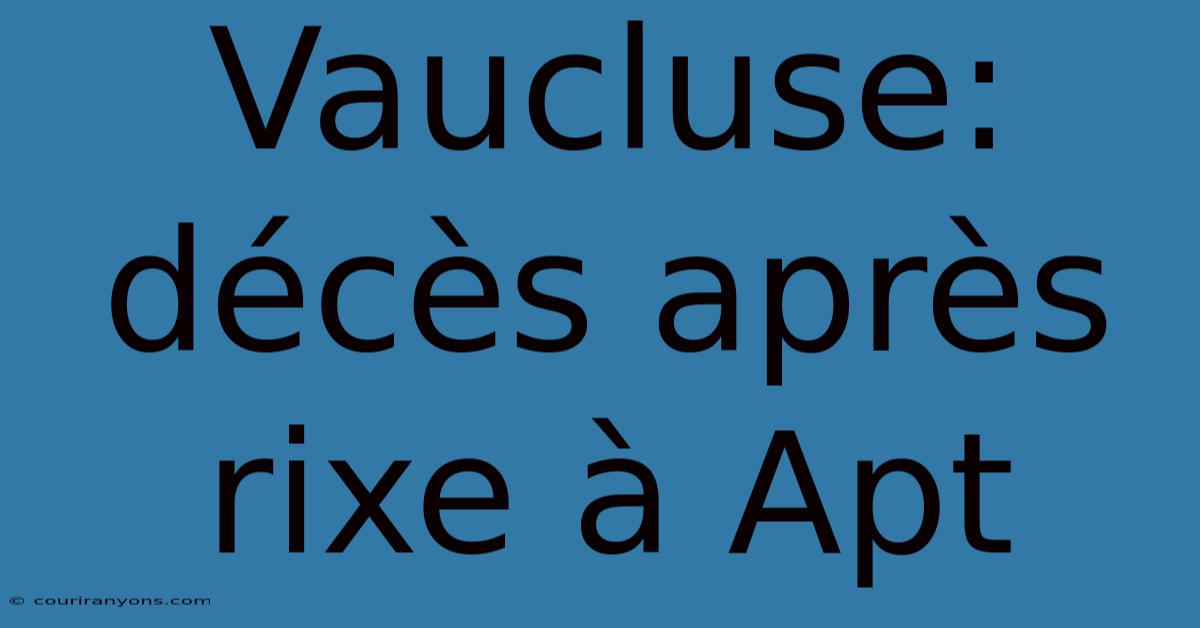 Vaucluse: décès après rixe à Apt

© couriranyons.com